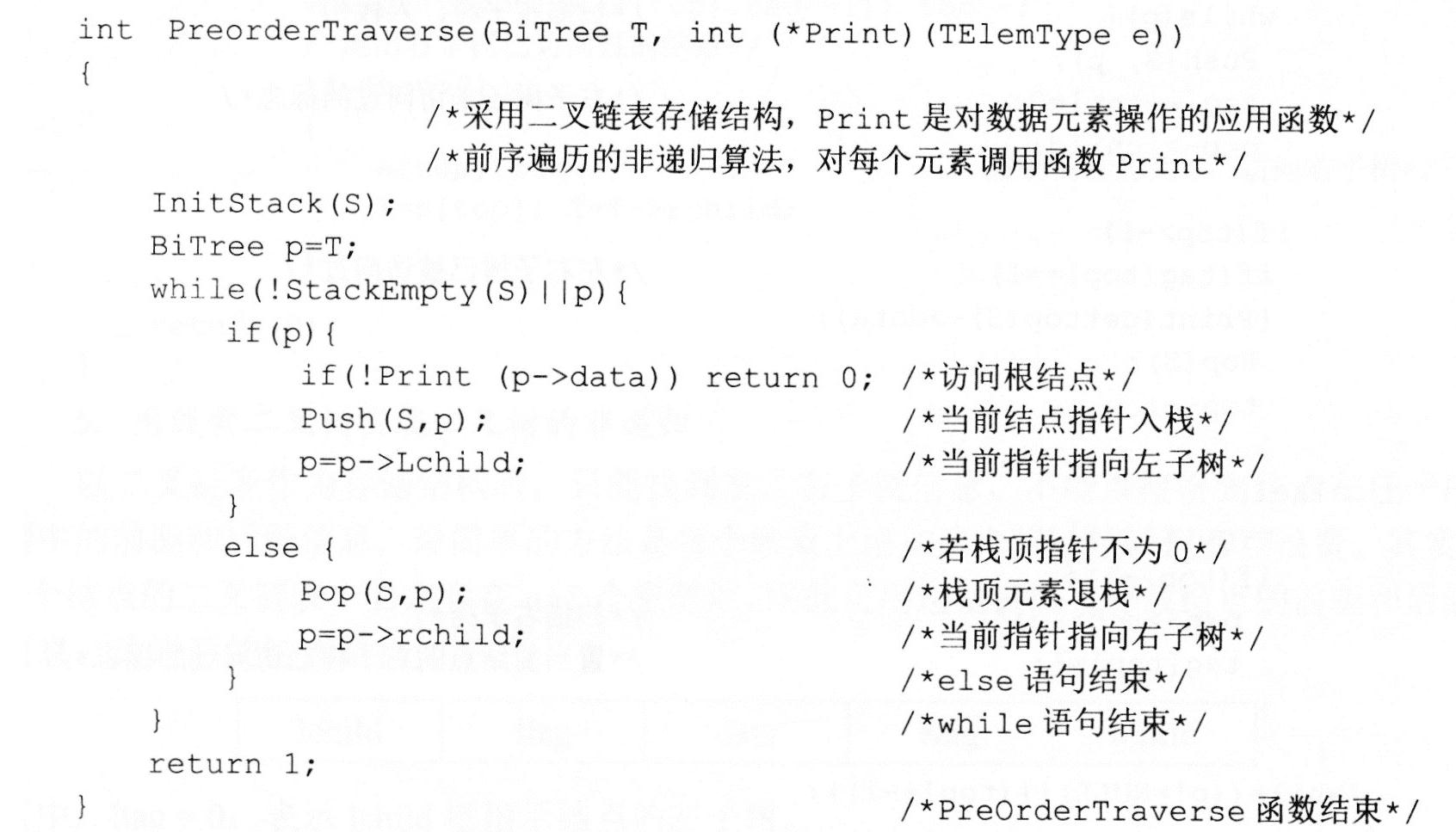 int PreorderTraverse(BiTree T, int (*Print)(TElemType e))
{
/*采用二叉链表存储结构，Print 是对数据元素操作的应用函数*/
/*前序遍历的非递归算法，对每个元素调用函数 Print*/
InitStack(S);
BiTree p=T;
while(!StackEmpty(S)||p){
if(p){
if(!Print (p->data)) return 0; /*访问根结点*/
Push(S,p); /*当前结点指针入栈*/
p=p->Lchild; /*当前指针指向左子树*/
}
else { /*若栈顶指针不为 0*/
Pop(S,p); /*栈顶元素退栈*/
p=p->rchild; /*当前指针指向右子树*/
} /*else 语句结束*/
} /*while 语句结束*/
return 1;
} /*PreOrderTraverse 函数结束*/